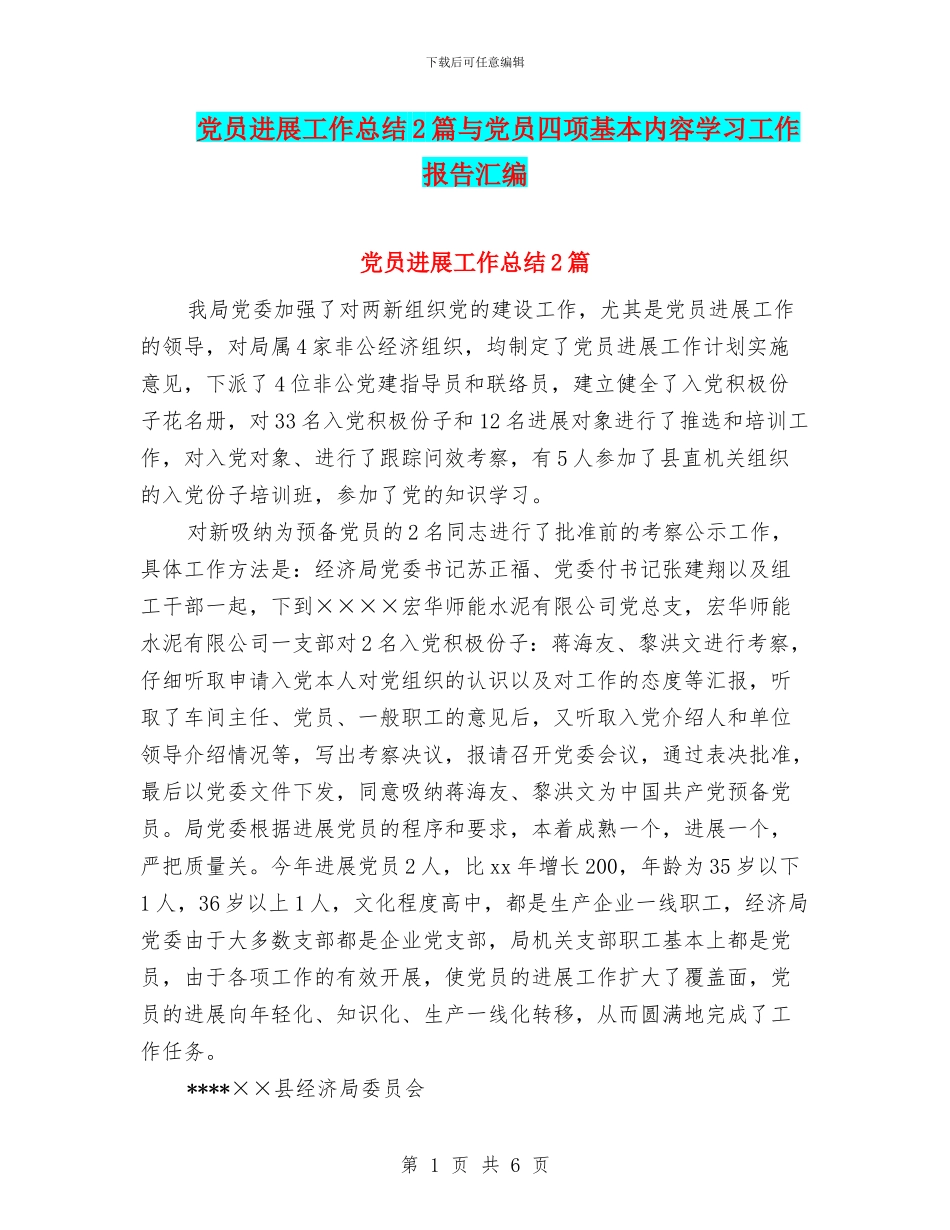 下载后可任意编辑

党员进展工作总结2篇与党员四项基本内容学习工作报告汇编

党员进展工作总结2篇

我局党委加强了对两新组织党的建设工作，尤其是党员进展工作的领导，对局属4家非公经济组织，均制定了党员进展工作计划实施意见，下派了4位非公党建指导员和联络员，建立健全了入党积极份子花名册，对33名入党积极份子和12名进展对象进行了推选和培训工作，对入党对象、进行了跟踪问效考察，有5人参加了县直机关组织的入党份子培训班，参加了党的知识学习。

对新吸纳为预备党员的2名同志进行了批准前的考察公示工作，具体工作方法是：经济局党委书记苏正福、党委付书记张建翔以及组工干部一起，下到××××宏华师能水泥有限公司党总支，宏华师能水泥有限公司一支部对2名入党积极份子：蒋海友、黎洪文进行考察，仔细听取申请入党本人对党组织的认识以及对工作的态度等汇报，听取了车间主任、党员、一般职工的意见后，又听取入党介绍人和单位领导介绍情况等，写出考察决议，报请召开党委会议，通过表决批准，最后以党委文件下发，同意吸纳蒋海友、黎洪文为中国共产党预备党员。局党委根据进展党员的程序和要求，本着成熟一个，进展一个，严把质量关。今年进展党员2人，比xx年增长200，年龄为35岁以下1人，36岁以上1人，文化程度高中，都是生产企业一线职工，经济局党委由于大多数支部都是企业党支部，局机关支部职工基本上都是党员，由于各项工作的有效开展，使党员的进展工作扩大了覆盖面，党员的进展向年轻化、知识化、生产一线化转移，从而圆满地完成了工作任务。

****××县经济局委员会

第 1 页 共 6 页